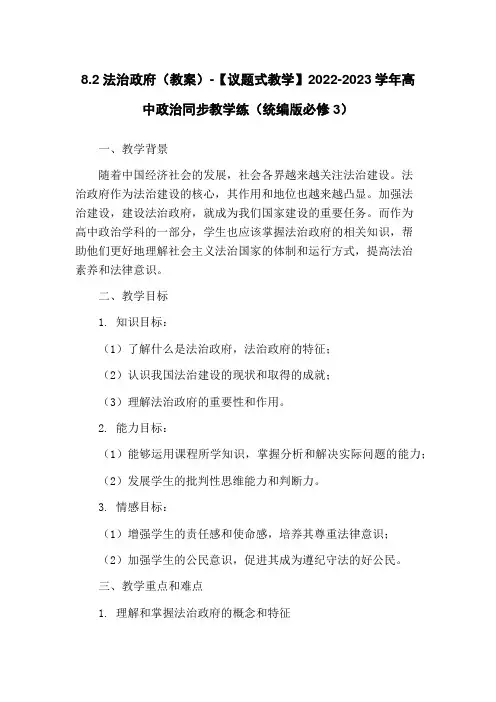 8.2 法治政府（教案）-【议题式教学】2022-2023 学年高中政治同步教学练（统编版必修 3）

一、教学背景

随着中国经济社会的发展，社会各界越来越关注法治建设。法治政府作为法治建设的核心，其作用和地位也越来越凸显。加强法治建设，建设法治政府，就成为我们国家建设的重要任务。而作为高中政治学科的一部分，学生也应该掌握法治政府的相关知识，帮助他们更好地理解社会主义法治国家的体制和运行方式，提高法治素养和法律意识。

二、教学目标

1. 知识目标：

（1）了解什么是法治政府，法治政府的特征；

（2）认识我国法治建设的现状和取得的成就；

（3）理解法治政府的重要性和作用。

2. 能力目标：

（1）能够运用课程所学知识，掌握分析和解决实际问题的能力；

（2）发展学生的批判性思维能力和判断力。

3. 情感目标：

（1）增强学生的责任感和使命感，培养其尊重法律意识；

（2）加强学生的公民意识，促进其成为遵纪守法的好公民。

三、教学重点和难点

1. 理解和掌握法治政府的概念和特征